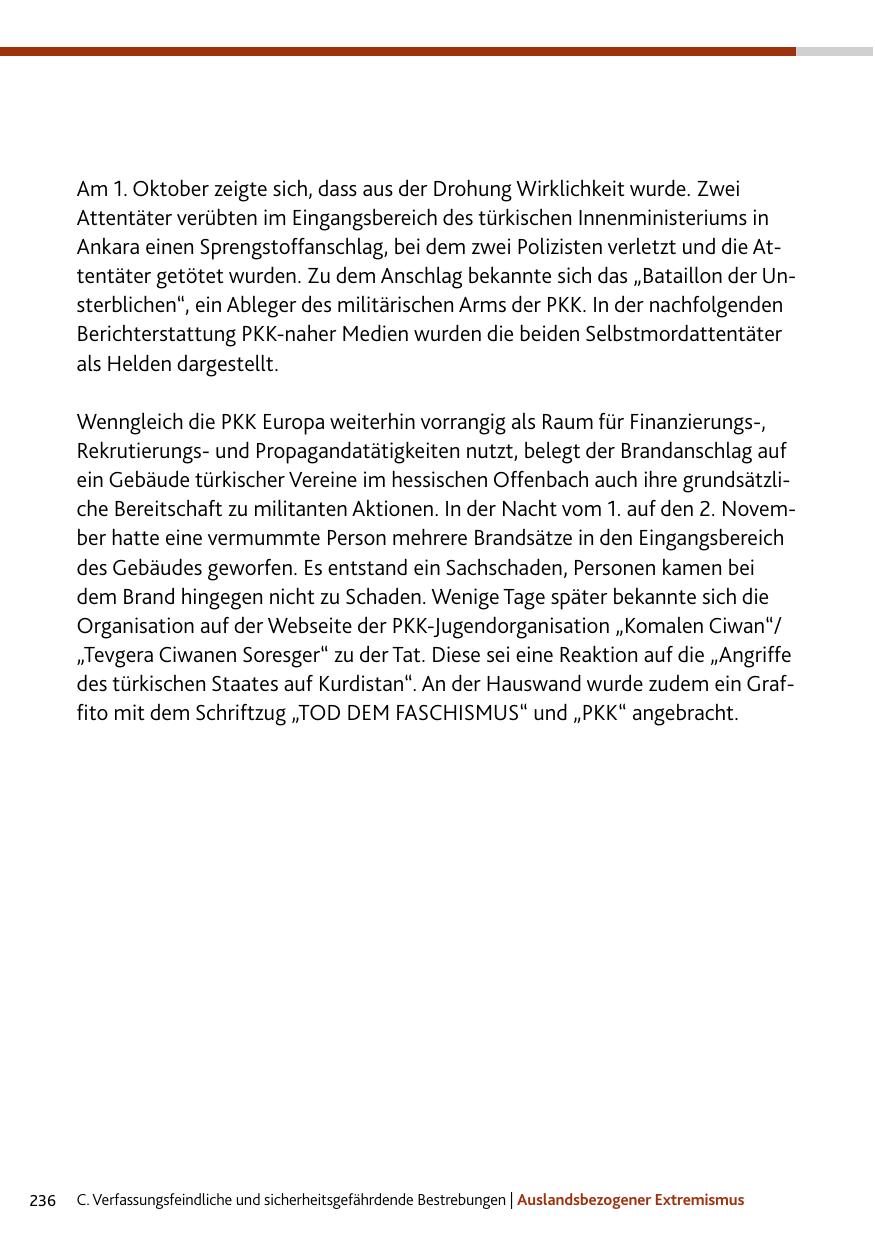 Am 1. Oktober zeigte sich, dass aus der Drohung Wirklichkeit wurde. Zwei Attentäter verübten im Eingangsbereich des türkischen Innenministeriums in Ankara einen Sprengstoffanschlag, bei dem zwei Polizisten verletzt und die Attentäter getötet wurden. Zu dem Anschlag bekannte sich das „Bataillon der Unsterblichen“, ein Ableger des militärischen Arms der PKK. In der nachfolgenden Berichterstattung PKK-naher Medien wurden die beiden Selbstmordattentäter als Helden dargestellt.

Wenngleich die PKK Europa weiterhin vorrangig als Raum für Finanzierungs-, Rekrutierungs- und Propagandatätigkeiten nutzt, belegt der Brandanschlag auf ein Gebäude türkischer Vereine im hessischen Offenbach auch ihre grundsätzliche Bereitschaft zu militanten Aktionen. In der Nacht vom 1. auf den 2. November hatte eine vermummte Person mehrere Brandsätze in den Eingangsbereich des Gebäudes geworfen. Es entstand ein Sachschaden, Personen kamen bei dem Brand hingegen nicht zu Schaden. Wenige Tage später bekannte sich die Organisation auf der Webseite der PKK-Jugendorganisation „Komalen Ciwan“/ „Tevgera Ciwanen Soresger“ zu der Tat. Diese sei eine Reaktion auf die „Angriffe des türkischen Staates auf Kurdistan“. An der Hauswand wurde zudem ein Graffito mit dem Schriftzug „TOD DEM FASCHISMUS“ und „PKK“ angebracht.

236 C. Verfassungsfeindliche und sicherheitsgefährdende Bestrebungen | Auslandsbezogener Extremismus